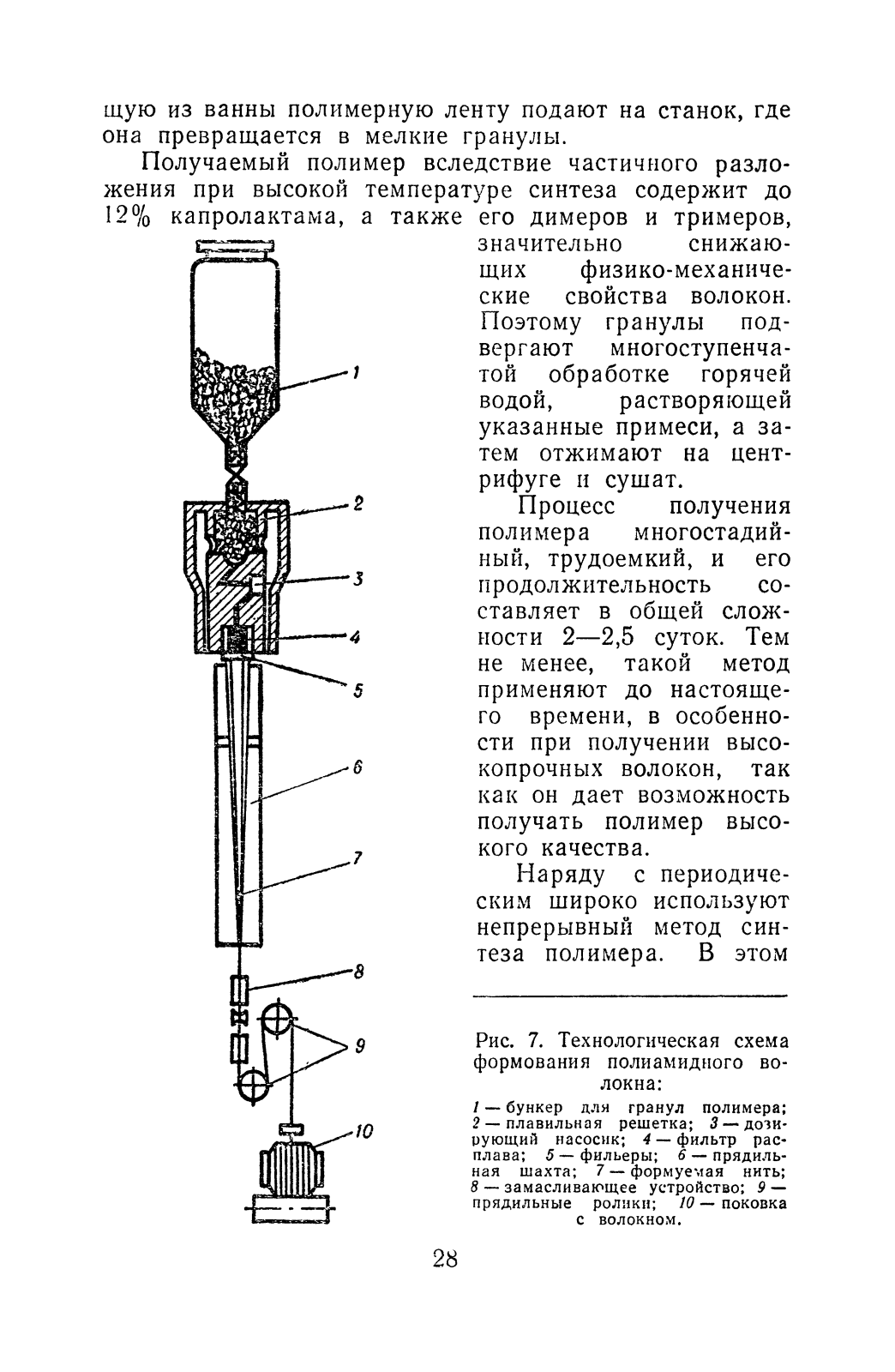 щую из ванны полимерную ленту подают на станок, где она превращается в мелкие гранулы.

Получаемый полимер вследствие частичного разложения при высокой температуре синтеза содержит до 12% капролактама, а также его димеров и тримеров, значительно снижающих физико-механические свойства волокон. Поэтому гранулы подвергают многоступенчатой обработке горячей водой, растворяющей указанные примеси, а затем отжимают на центрифуге и сушат.

Процесс получения полимера многостадийный, трудоемкий, и его продолжительность составляет в общей сложности 2—2,5 суток. Тем не менее, такой метод применяют до настоящего времени, в особенности при получении высокопрочных волокон, так как он дает возможность получать полимер высокого качества.

Наряду с периодическим широко используют непрерывный метод синтеза полимера. В этом

1
2
3
4
5
6
7
8
9
10

Рис. 7. Технологическая схема формования полиамидного волокна:

1 — бункер для гранул полимера; 2 — плавильная решетка; 3 — дозирующий насосик; 4 — фильтр расплава; 5 — фильеры; 6 — прядильная шахта; 7 — формуемая нить; 8 — замасливающее устройство; 9 — прядильные ролики; 10 — поковка с волокном.

28